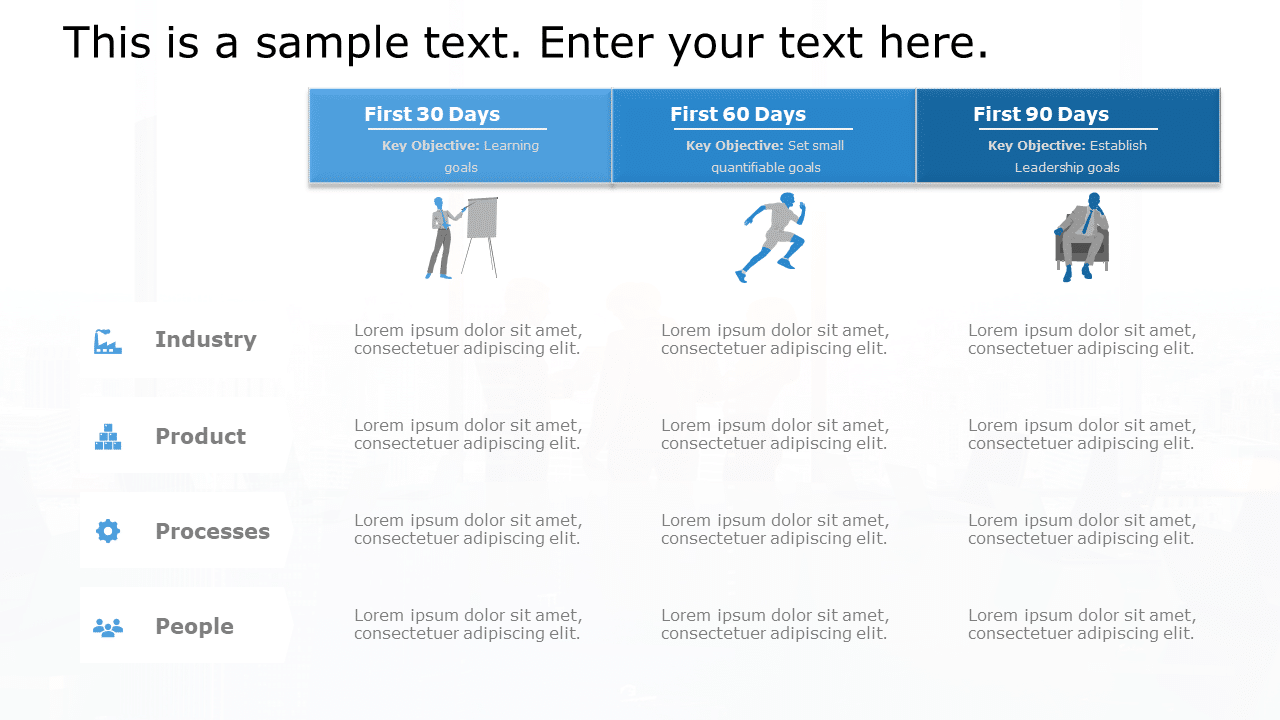 This is a sample text. Enter your text here.

|  | First 30 Days Key Objective: Learning goals | First 60 Days Key Objective: Set small quantifiable goals | First 90 Days Key Objective: Establish Leadership goals |
|---|---|---|---|
| Industry | Lorem ipsum dolor sit amet, consectetuer adipiscing elit. | Lorem ipsum dolor sit amet, consectetuer adipiscing elit. | Lorem ipsum dolor sit amet, consectetuer adipiscing elit. |
| Product | Lorem ipsum dolor sit amet, consectetuer adipiscing elit. | Lorem ipsum dolor sit amet, consectetuer adipiscing elit. | Lorem ipsum dolor sit amet, consectetuer adipiscing elit. |
| Processes | Lorem ipsum dolor sit amet, consectetuer adipiscing elit. | Lorem ipsum dolor sit amet, consectetuer adipiscing elit. | Lorem ipsum dolor sit amet, consectetuer adipiscing elit. |
| People | Lorem ipsum dolor sit amet, consectetuer adipiscing elit. | Lorem ipsum dolor sit amet, consectetuer adipiscing elit. | Lorem ipsum dolor sit amet, consectetuer adipiscing elit. |